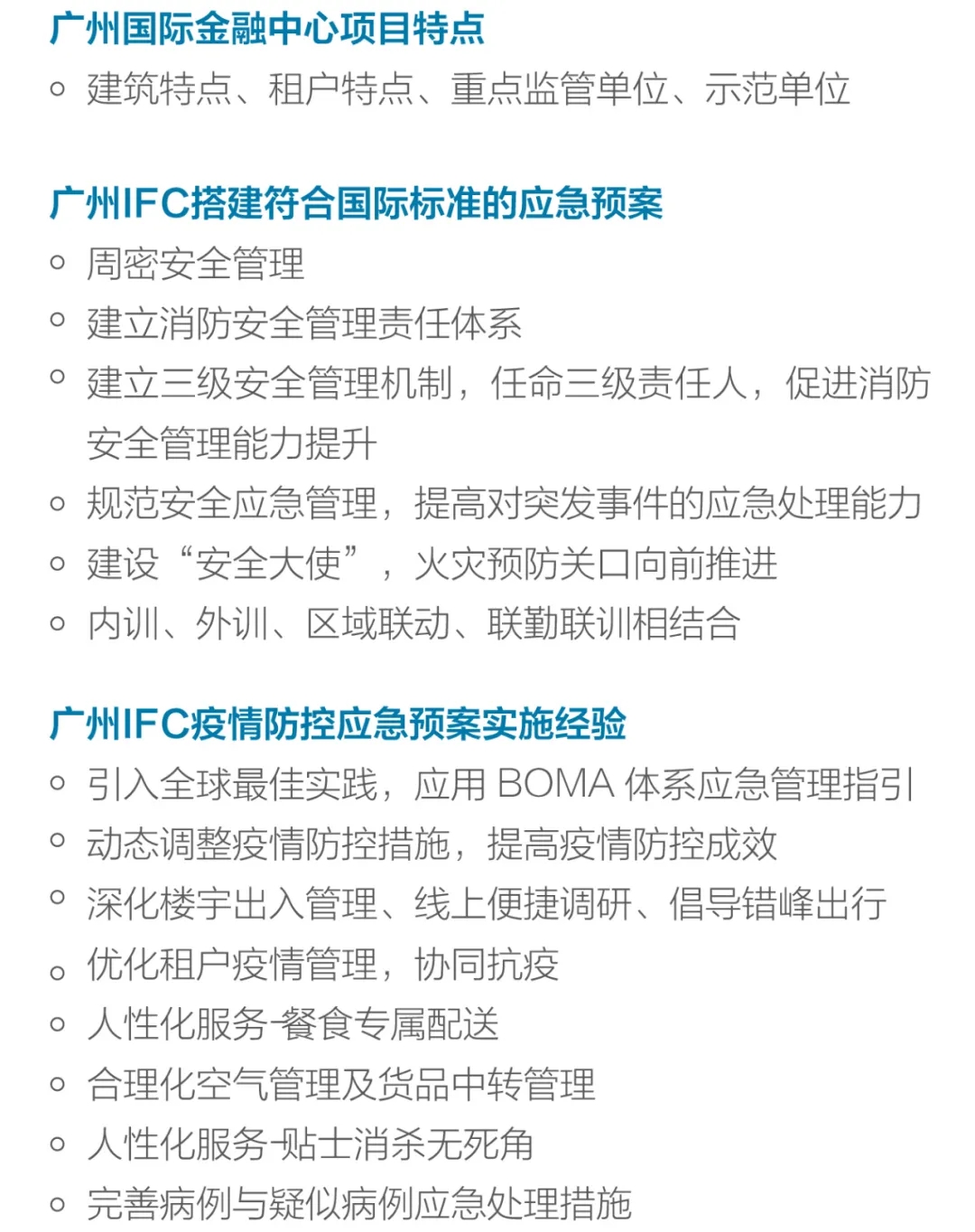 广州国际金融中心项目特点

○ 建筑特点、租户特点、重点监管单位、示范单位

广州IFC搭建符合国际标准的应急预案

○ 周密安全管理
○ 建立消防安全管理责任体系
○ 建立三级安全管理机制，任命三级责任人，促进消防安全管理能力提升
○ 规范安全应急管理，提高对突发事件的应急处理能力
○ 建设“安全大使”，火灾预防关口向前推进
○ 内训、外训、区域联动、联勤联训相结合

广州IFC疫情防控应急预案实施经验

○ 引入全球最佳实践，应用 BOMA 体系应急管理指引
○ 动态调整疫情防控措施，提高疫情防控成效
○ 深化楼宇出入管理、线上便捷调研、倡导错峰出行
○ 优化租户疫情管理，协同抗疫
○ 人性化服务-餐食专属配送
○ 合理化空气管理及货品中转管理
○ 人性化服务-贴士消杀无死角
○ 完善病例与疑似病例应急处理措施